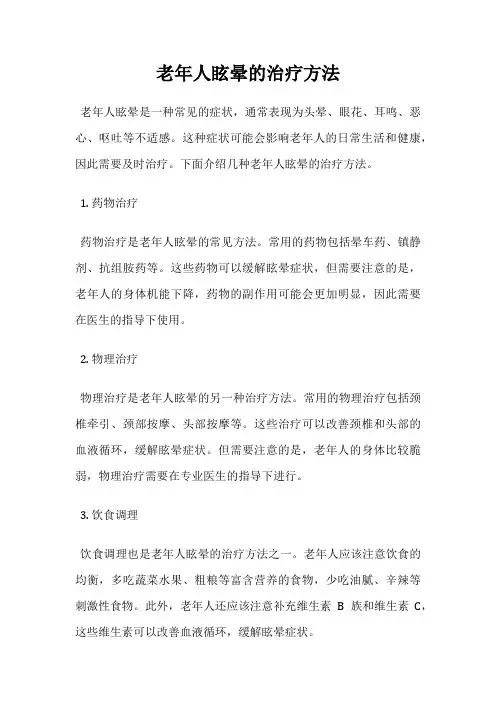 老年人眩晕的治疗方法

老年人眩晕是一种常见的症状，通常表现为头晕、眼花、耳鸣、恶心、呕吐等不适感。这种症状可能会影响老年人的日常生活和健康，因此需要及时治疗。下面介绍几种老年人眩晕的治疗方法。

1. 药物治疗

药物治疗是老年人眩晕的常见方法。常用的药物包括晕车药、镇静剂、抗组胺药等。这些药物可以缓解眩晕症状，但需要注意的是，老年人的身体机能下降，药物的副作用可能会更加明显，因此需要在医生的指导下使用。

2. 物理治疗

物理治疗是老年人眩晕的另一种治疗方法。常用的物理治疗包括颈椎牵引、颈部按摩、头部按摩等。这些治疗可以改善颈椎和头部的血液循环，缓解眩晕症状。但需要注意的是，老年人的身体比较脆弱，物理治疗需要在专业医生的指导下进行。

3. 饮食调理

饮食调理也是老年人眩晕的治疗方法之一。老年人应该注意饮食的均衡，多吃蔬菜水果、粗粮等富含营养的食物，少吃油腻、辛辣等刺激性食物。此外，老年人还应该注意补充维生素 B 族和维生素 C，这些维生素可以改善血液循环，缓解眩晕症状。